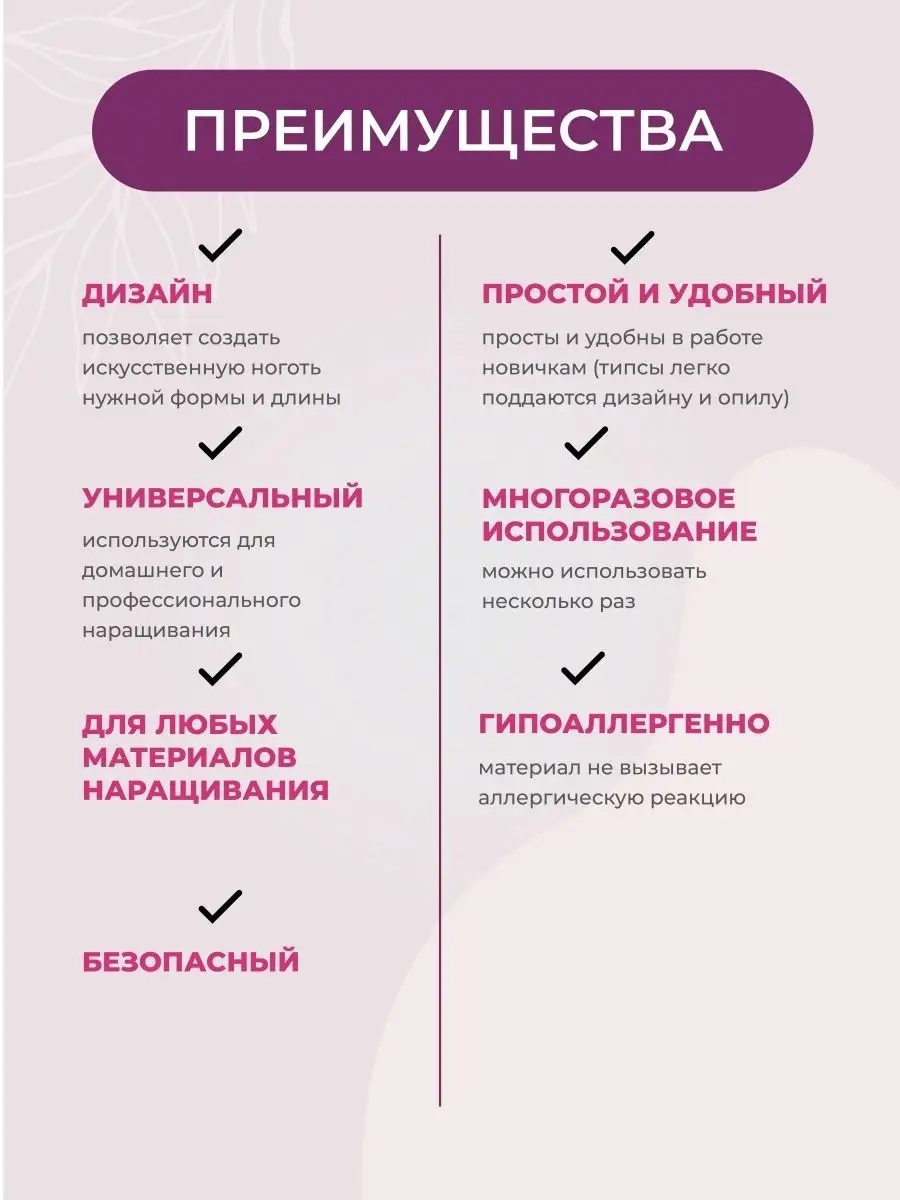 ПРЕИМУЩЕСТВА

ДИЗАЙН

позволяет создать искусственную ноготь нужной формы и длины

УНИВЕРСАЛЬНЫЙ

используются для домашнего и профессионального наращивания

ДЛЯ ЛЮБЫХ МАТЕРИАЛОВ НАРАЩИВАНИЯ

БЕЗОПАСНЫЙ

ПРОСТОЙ И УДОБНЫЙ

просты и удобны в работе новичкам (типсы легко поддаются дизайну и опилу)

МНОГОРАЗОВОЕ ИСПОЛЬЗОВАНИЕ

можно использовать несколько раз

ГИПОАЛЛЕРГЕННО

материал не вызывает аллергическую реакцию